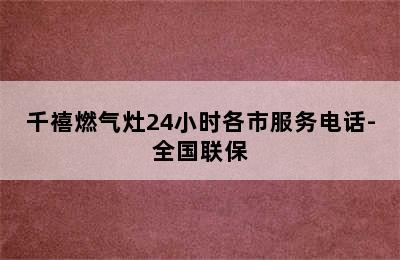 千禧燃气灶24小时各市服务电话-全国联保